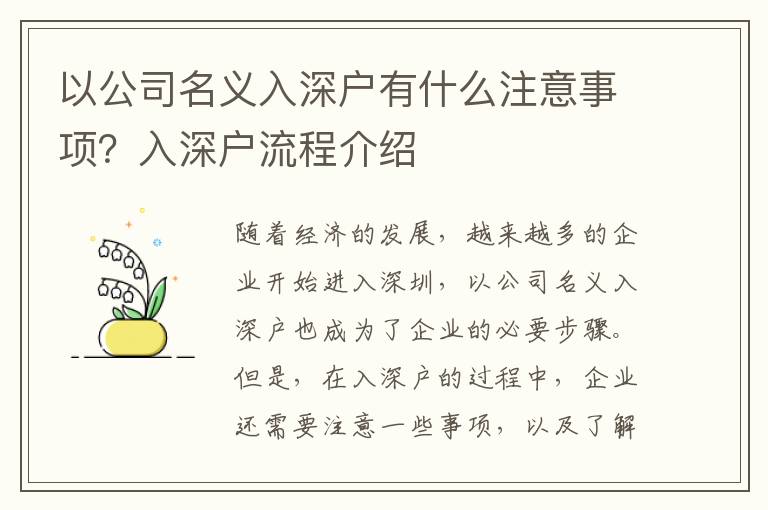 以公司名义入深户有什么注意事项？入深户流程介绍

随着经济的发展，越来越多的企业开始进入深圳，以公司名义入深户也成为了企业的必要步骤。但是，在入深户的过程中，企业还需要注意一些事项，以及了解